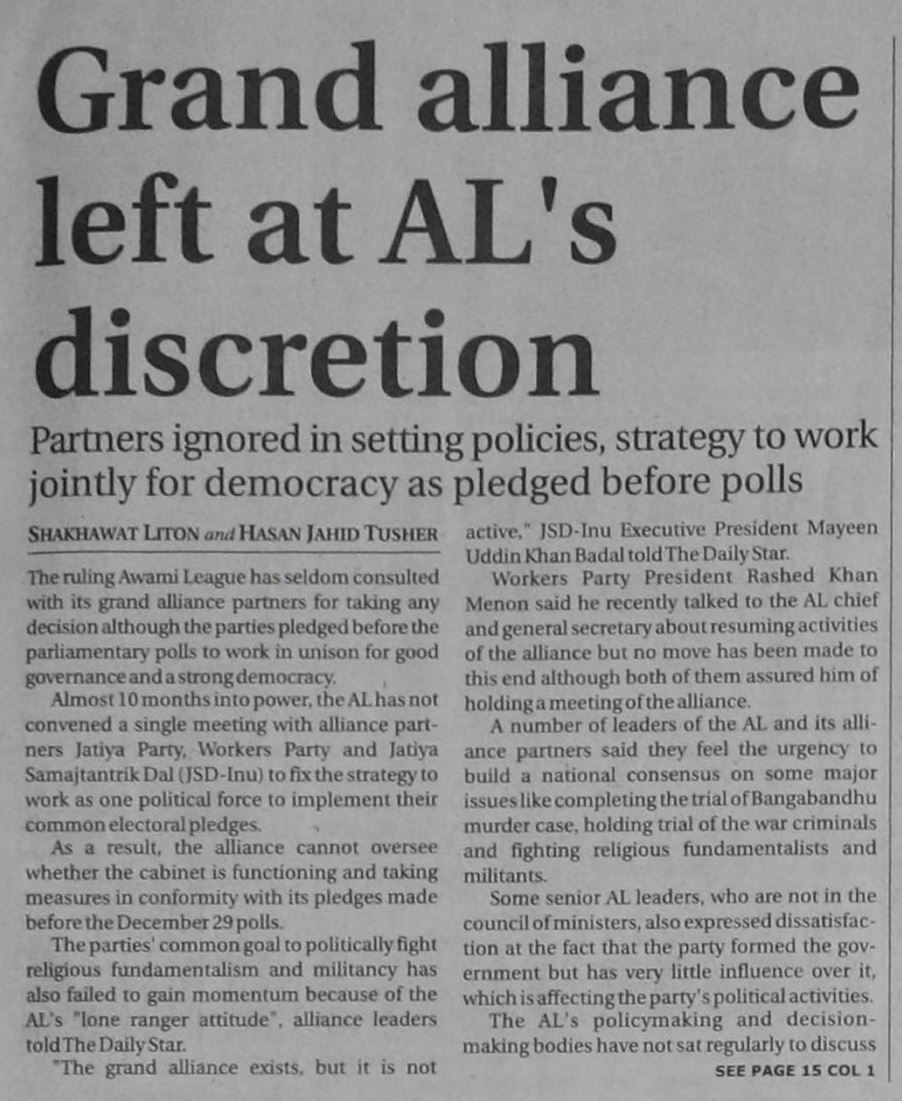 Grand alliance left at AL's discretion

Partners ignored in setting policies, strategy to work jointly for democracy as pledged before polls

SHAKHAWAT LITON and HASAN JAHID TUSHER

The ruling Awami League has seldom consulted with its grand alliance partners for taking any decision although the parties pledged before the parliamentary polls to work in unison for good governance and a strong democracy.

Almost 10 months into power, the AL has not convened a single meeting with alliance partners Jatiya Party, Workers Party and Jatiya Samajtantrik Dal (JSD-Inu) to fix the strategy to work as one political force to implement their common electoral pledges.

As a result, the alliance cannot oversee whether the cabinet is functioning and taking measures in conformity with its pledges made before the December 29 polls.

The parties' common goal to politically fight religious fundamentalism and militancy has also failed to gain momentum because of the AL's "lone ranger attitude", alliance leaders told The Daily Star.

"The grand alliance exists, but it is not active," JSD-Inu Executive President Mayeen Uddin Khan Badal told The Daily Star.

Workers Party President Rashed Khan Menon said he recently talked to the AL chief and general secretary about resuming activities of the alliance but no move has been made to this end although both of them assured him of holding a meeting of the alliance.

A number of leaders of the AL and its alliance partners said they feel the urgency to build a national consensus on some major issues like completing the trial of Bangabandhu murder case, holding trial of the war criminals and fighting religious fundamentalists and militants.

Some senior AL leaders, who are not in the council of ministers, also expressed dissatisfaction at the fact that the party formed the government but has very little influence over it, which is affecting the party's political activities.

The AL's policymaking and decision-making bodies have not sat regularly to discuss

SEE PAGE 15 COL 1